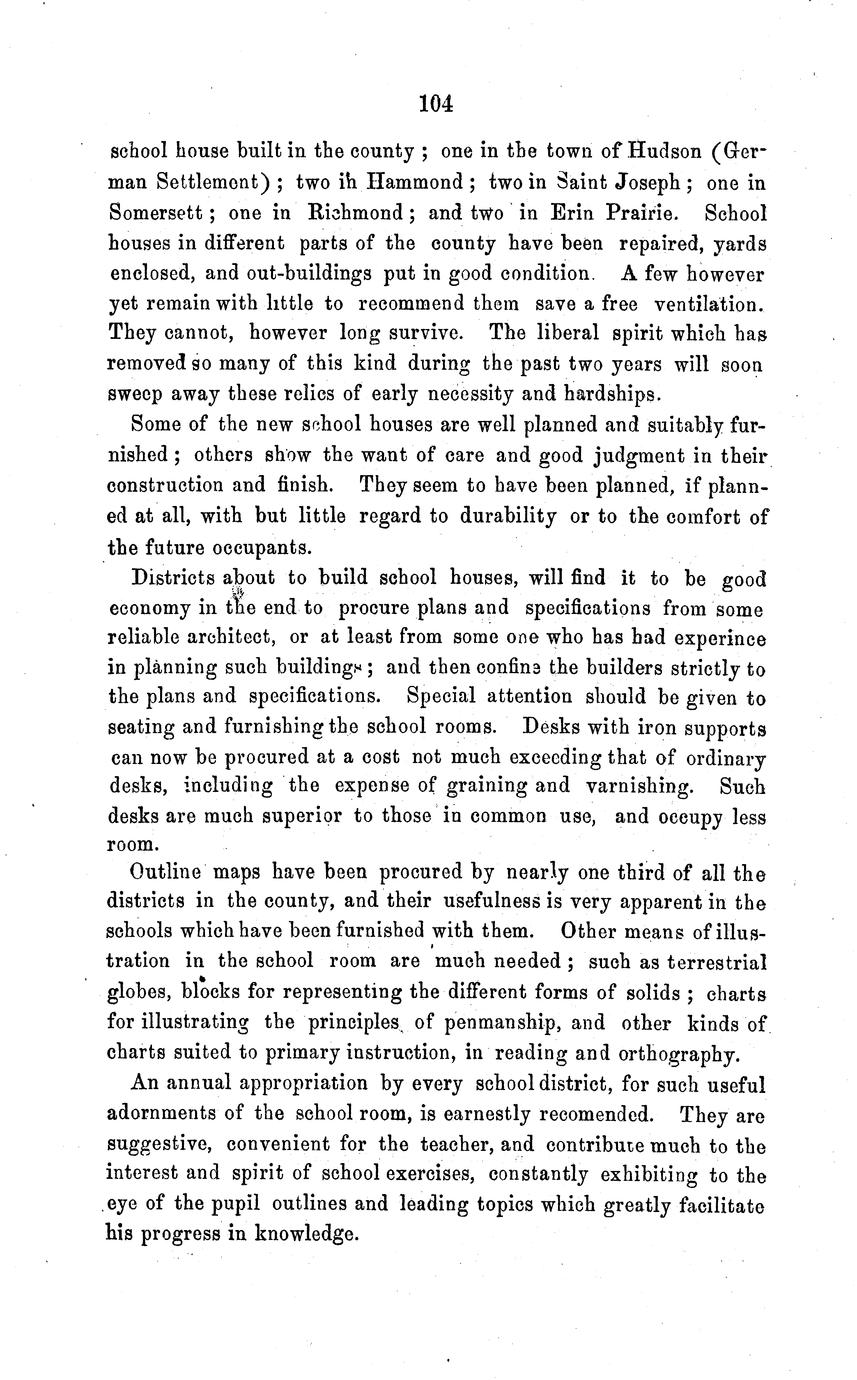 104

school house built in the county ; one in the town of Hudson (German Settlement) ; two ih Hammond ; two in Saint Joseph ; one in Somersett ; one in Richmond ; and two in Erin Prairie. School houses in different parts of the county have been repaired, yards enclosed, and out-buildings put in good condition. A few however yet remain with little to recommend them save a free ventilation. They cannot, however long survive. The liberal spirit which has removed so many of this kind during the past two years will soon sweep away these relics of early necessity and hardships.

Some of the new school houses are well planned and suitably furnished ; others show the want of care and good judgment in their construction and finish. They seem to have been planned, if planned at all, with but little regard to durability or to the comfort of the future occupants.

Districts about to build school houses, will find it to be good economy in the end to procure plans and specifications from some reliable architect, or at least from some one who has had experince in planning such buildings ; and then confine the builders strictly to the plans and specifications. Special attention should be given to seating and furnishing the school rooms. Desks with iron supports can now be procured at a cost not much exceeding that of ordinary desks, including the expense of graining and varnishing. Such desks are much superior to those in common use, and occupy less room.

Outline maps have been procured by nearly one third of all the districts in the county, and their usefulness is very apparent in the schools which have been furnished with them. Other means of illustration in the school room are much needed ; such as terrestrial globes, blocks for representing the different forms of solids ; charts for illustrating the principles of penmanship, and other kinds of charts suited to primary instruction, in reading and orthography.

An annual appropriation by every school district, for such useful adornments of the school room, is earnestly recomended. They are suggestive, convenient for the teacher, and contribute much to the interest and spirit of school exercises, constantly exhibiting to the eye of the pupil outlines and leading topics which greatly facilitate his progress in knowledge.